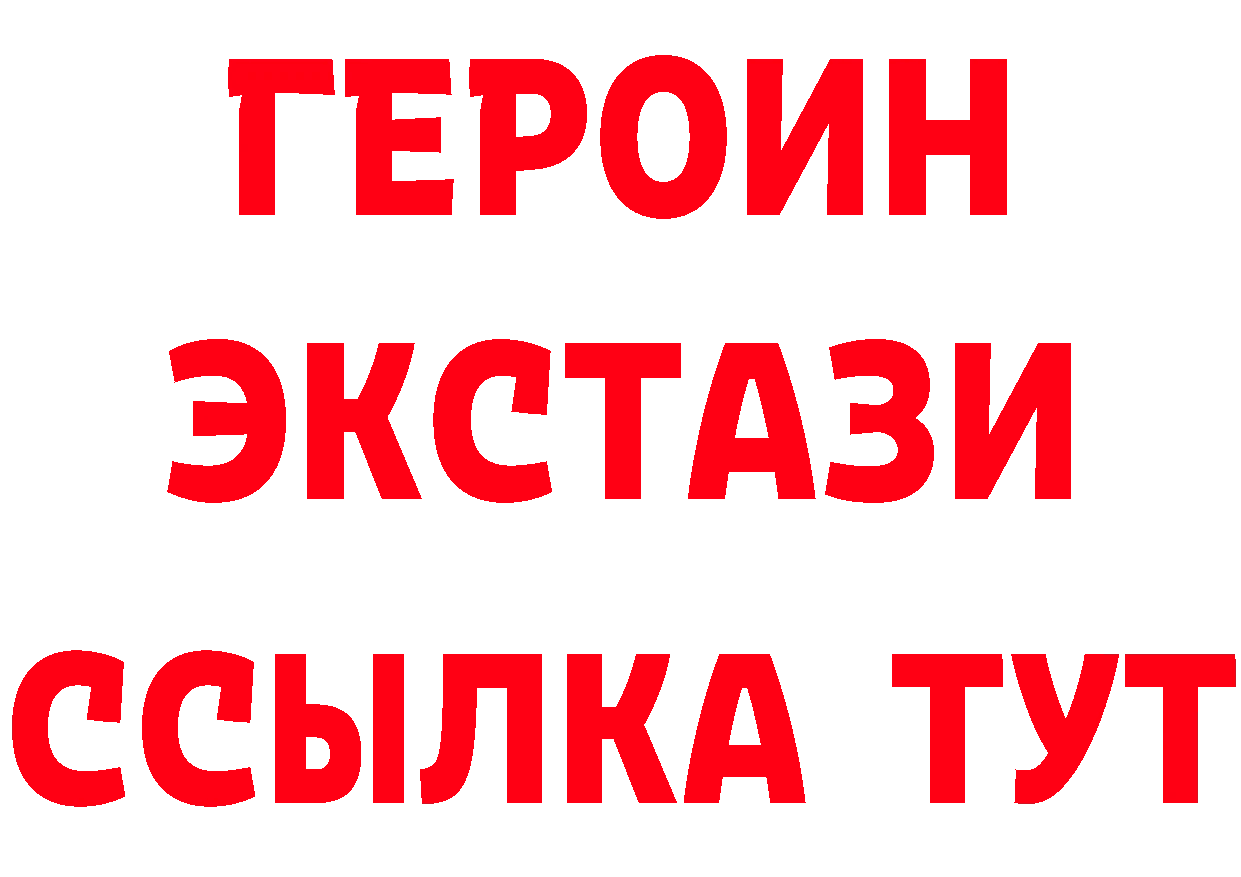 ГЕРОИН
ЭКСТАЗИ
ССЫЛКА ТУТ